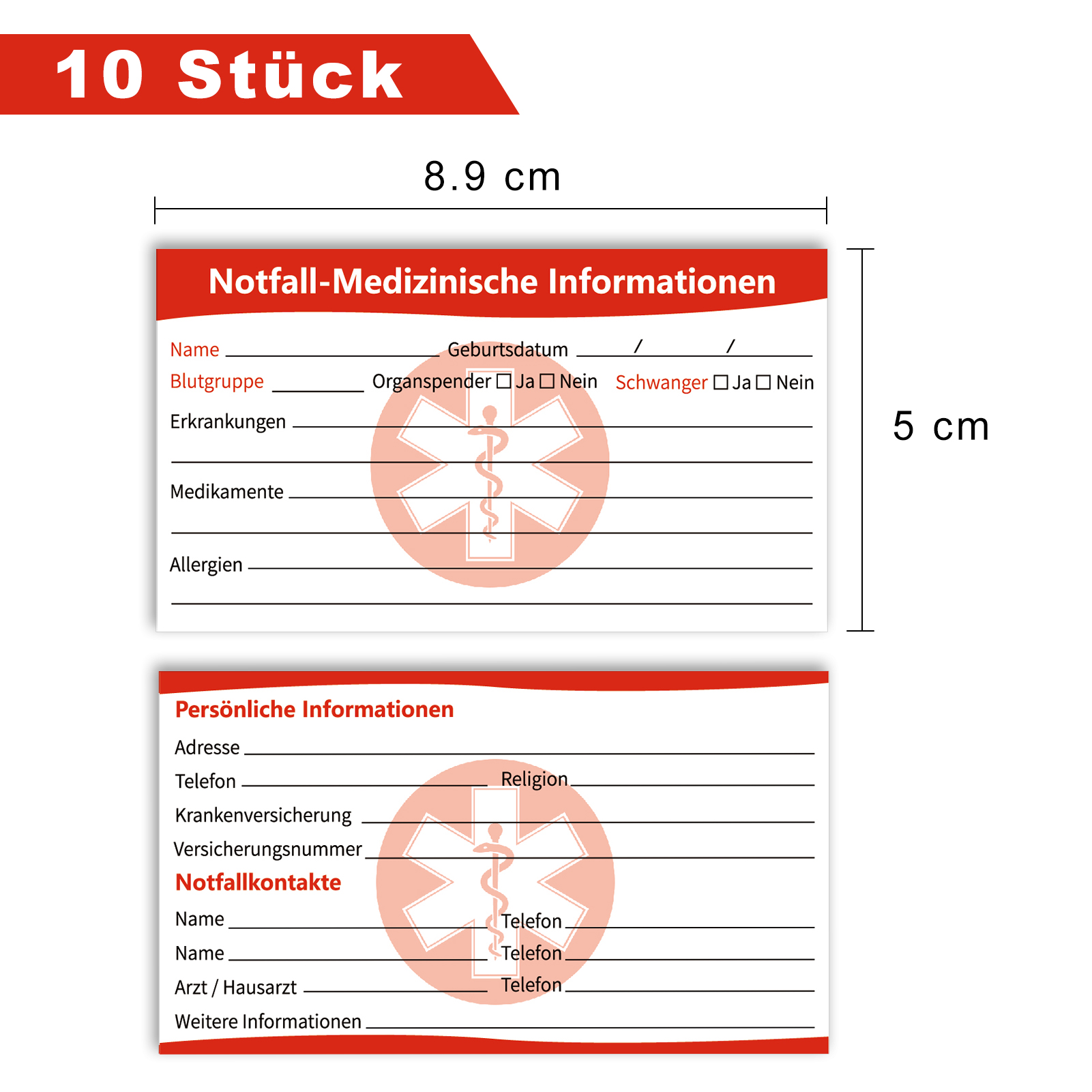 10 Stück

8.9 cm

5 cm

Notfall-Medizinische Informationen

Name ____ Geburtsdatum ____ / ____ / ____

Blutgruppe ____ Organspender ☐ Ja ☐ Nein Schwanger ☐ Ja ☐ Nein

Erkrankungen ____

____

Medikamente ____

____

Allergien ____

____

Persönliche Informationen

Adresse ____

Telefon ____ Religion ____

Krankenversicherung ____

Versicherungsnummer ____

Notfallkontakte

Name ____ Telefon ____

Name ____ Telefon ____

Arzt / Hausarzt ____ Telefon ____

Weitere Informationen ____